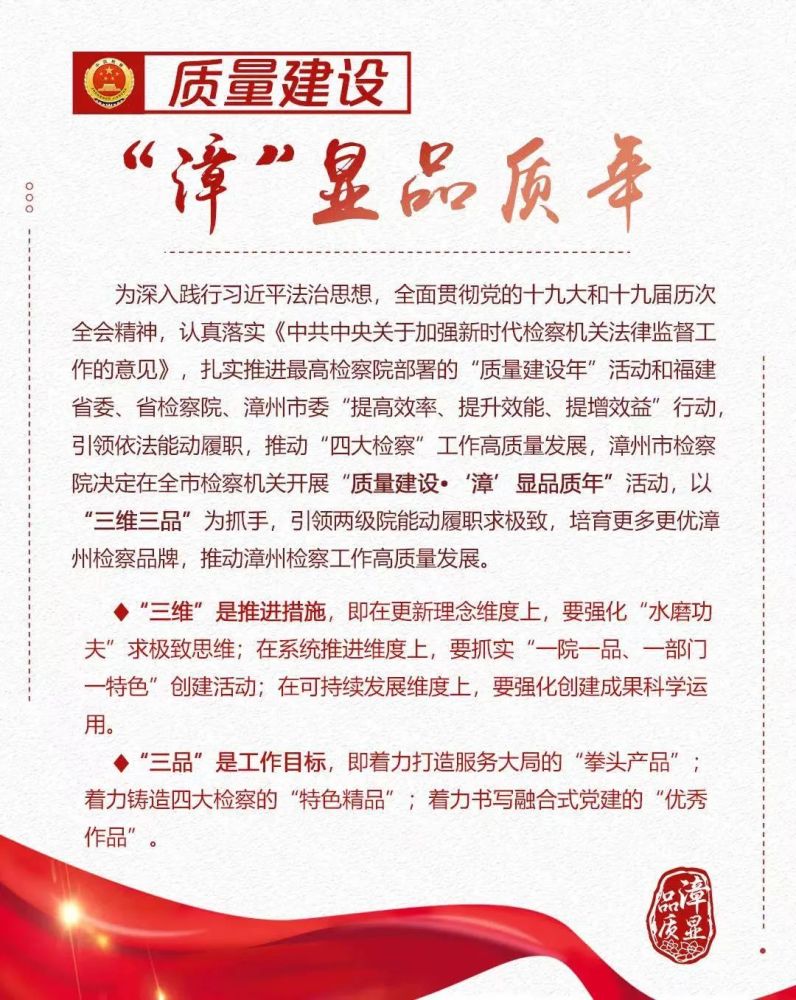 质量建设

“漳”显品质年

为深入践行习近平法治思想，全面贯彻党的十九大和十九届历次全会精神，认真落实《中共中央关于加强新时代检察机关法律监督工作的意见》，扎实推进最高检察院部署的“质量建设年”活动和福建省委、省检察院、漳州市委“提高效率、提升效能、提增效益”行动，引领依法能动履职，推动“四大检察”工作高质量发展，漳州市检察院决定在全市检察机关开展“质量建设•‘漳’显品质年”活动，以“三维三品”为抓手，引领两级院能动履职求极致，培育更多更优漳州检察品牌，推动漳州检察工作高质量发展。

♦“三维”是推进措施，即在更新理念维度上，要强化“水磨功夫”求极致思维；在系统推进维度上，要抓实“一院一品、一部门一特色”创建活动；在可持续发展维度上，要强化创建成果科学运用。

♦“三品”是工作目标，即着力打造服务大局的“拳头产品”；着力铸造四大检察的“特色精品”；着力书写融合式党建的“优秀作品”。

漳显品质